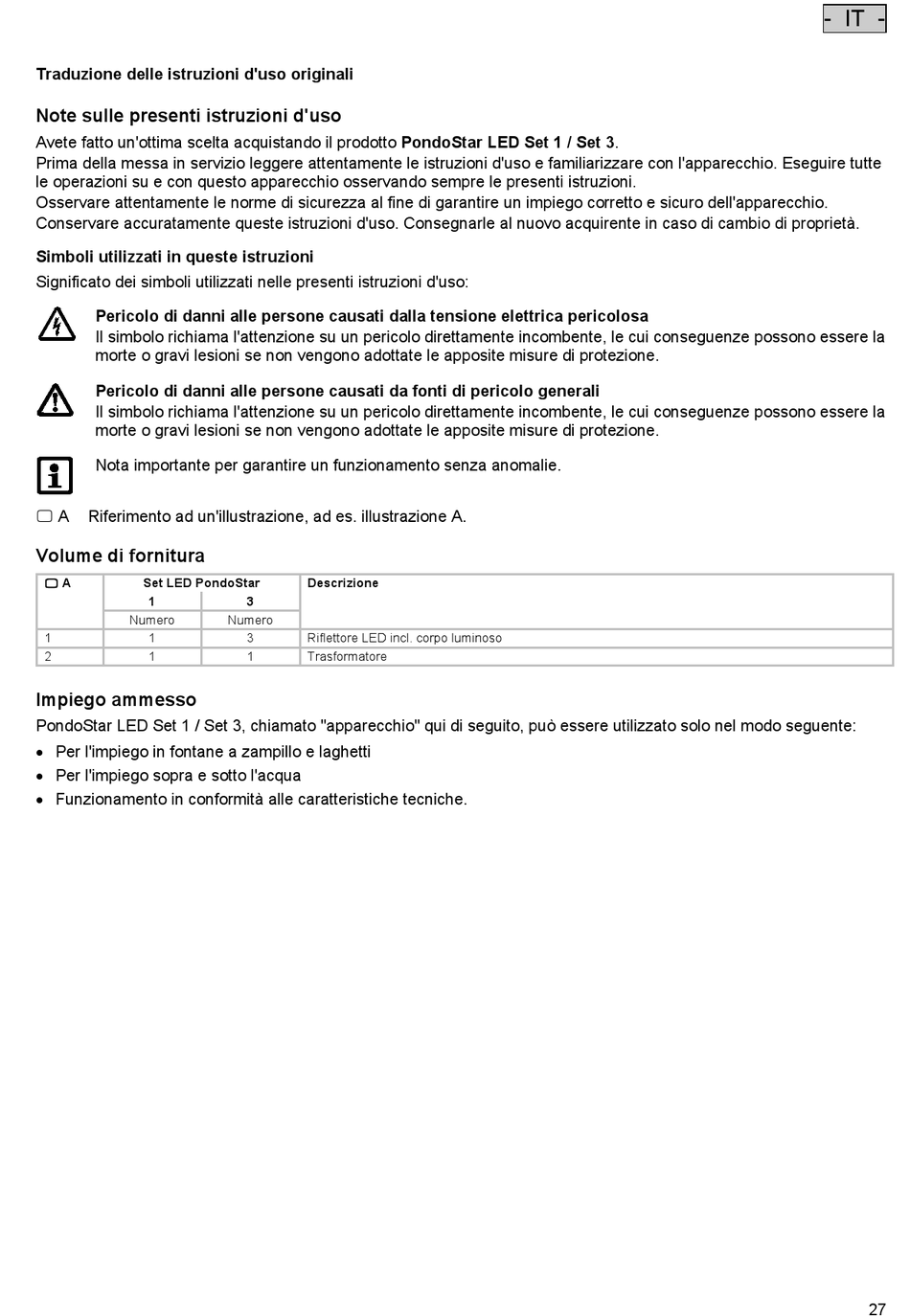 - IT -

Traduzione delle istruzioni d'uso originali

Note sulle presenti istruzioni d'uso

Avete fatto un'ottima scelta acquistando il prodotto PondoStar LED Set 1 / Set 3.
Prima della messa in servizio leggere attentamente le istruzioni d'uso e familiarizzare con l'apparecchio. Eseguire tutte le operazioni su e con questo apparecchio osservando sempre le presenti istruzioni.
Osservare attentamente le norme di sicurezza al fine di garantire un impiego corretto e sicuro dell'apparecchio.
Conservare accuratamente queste istruzioni d'uso. Consegnarle al nuovo acquirente in caso di cambio di proprietà.

Simboli utilizzati in queste istruzioni

Significato dei simboli utilizzati nelle presenti istruzioni d'uso:

Pericolo di danni alle persone causati dalla tensione elettrica pericolosa
Il simbolo richiama l'attenzione su un pericolo direttamente incombente, le cui conseguenze possono essere la morte o gravi lesioni se non vengono adottate le apposite misure di protezione.

Pericolo di danni alle persone causati da fonti di pericolo generali
Il simbolo richiama l'attenzione su un pericolo direttamente incombente, le cui conseguenze possono essere la morte o gravi lesioni se non vengono adottate le apposite misure di protezione.

Nota importante per garantire un funzionamento senza anomalie.

A Riferimento ad un'illustrazione, ad es. illustrazione A.

Volume di fornitura

| A | Set LED PondoStar 1 | Set LED PondoStar 3 | Descrizione |
|---|---|---|---|
| | Numero | Numero | |
| 1 | 1 | 3 | Riflettore LED incl. corpo luminoso |
| 2 | 1 | 1 | Trasformatore |

Impiego ammesso

PondoStar LED Set 1 / Set 3, chiamato "apparecchio" qui di seguito, può essere utilizzato solo nel modo seguente:
• Per l'impiego in fontane a zampillo e laghetti
• Per l'impiego sopra e sotto l'acqua
• Funzionamento in conformità alle caratteristiche tecniche.

27